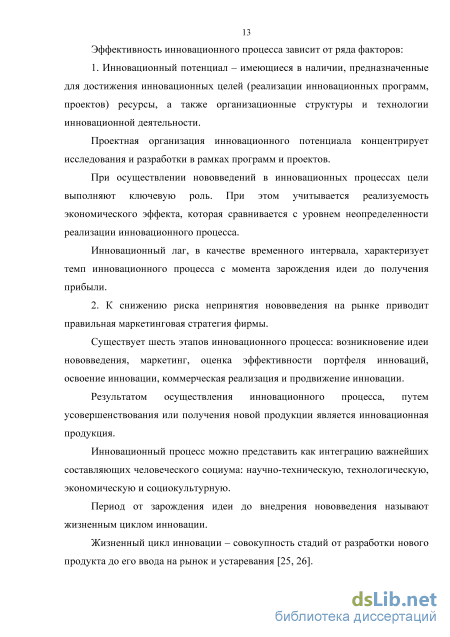 13

Эффективность инновационного процесса зависит от ряда факторов:

1. Инновационный потенциал – имеющиеся в наличии, предназначенные для достижения инновационных целей (реализации инновационных программ, проектов) ресурсы, а также организационные структуры и технологии инновационной деятельности.

Проектная организация инновационного потенциала концентрирует исследования и разработки в рамках программ и проектов.

При осуществлении нововведений в инновационных процессах цели выполняют ключевую роль. При этом учитывается реализуемость экономического эффекта, которая сравнивается с уровнем неопределенности реализации инновационного процесса.

Инновационный лаг, в качестве временного интервала, характеризует темп инновационного процесса с момента зарождения идеи до получения прибыли.

2. К снижению риска непринятия нововведения на рынке приводит правильная маркетинговая стратегия фирмы.

Существует шесть этапов инновационного процесса: возникновение идеи нововведения, маркетинг, оценка эффективности портфеля инноваций, освоение инновации, коммерческая реализация и продвижение инновации.

Результатом осуществления инновационного процесса, путем усовершенствования или получения новой продукции является инновационная продукция.

Инновационный процесс можно представить как интеграцию важнейших составляющих человеческого социума: научно-техническую, технологическую, экономическую и социокультурную.

Период от зарождения идеи до внедрения нововведения называют жизненным циклом инновации.

Жизненный цикл инновации – совокупность стадий от разработки нового продукта до его ввода на рынок и устаревания [25, 26].

dsLib.net
библиотека диссертаций